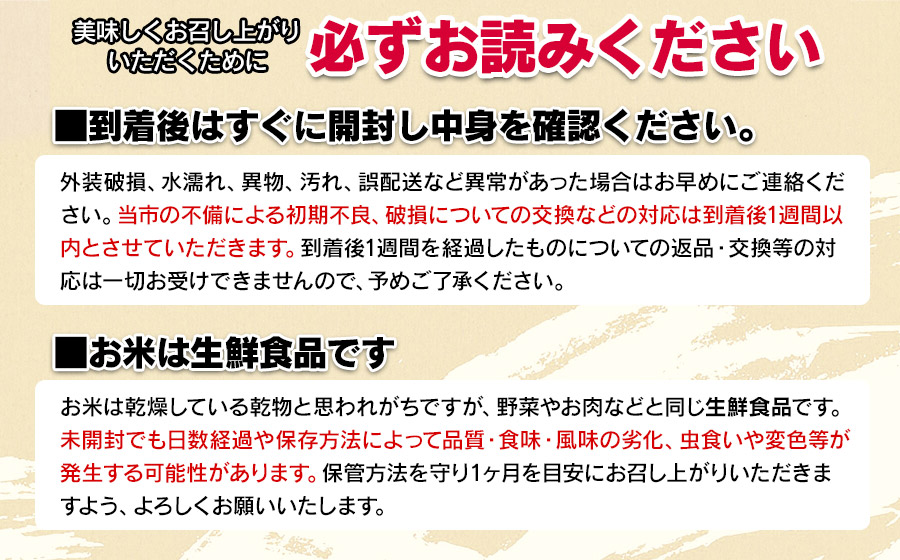 美味しくお召し上がりいただくために

必ずお読みください

■到着後はすぐに開封し中身を確認ください。

外装破損、水濡れ、異物、汚れ、誤配送など異常があった場合はお早めにご連絡ください。当市の不備による初期不良、破損についての交換などの対応は到着後1週間以内とさせていただきます。到着後1週間を経過したものについての返品・交換等の対応は一切お受けできませんので、予めご了承ください。

■お米は生鮮食品です

お米は乾燥している乾物と思われがちですが、野菜やお肉などと同じ生鮮食品です。未開封でも日数経過や保存方法によって品質・食味・風味の劣化、虫食いや変色等が発生する可能性があります。保管方法を守り1ヶ月を目安にお召し上がりいただきますよう、よろしくお願いいたします。